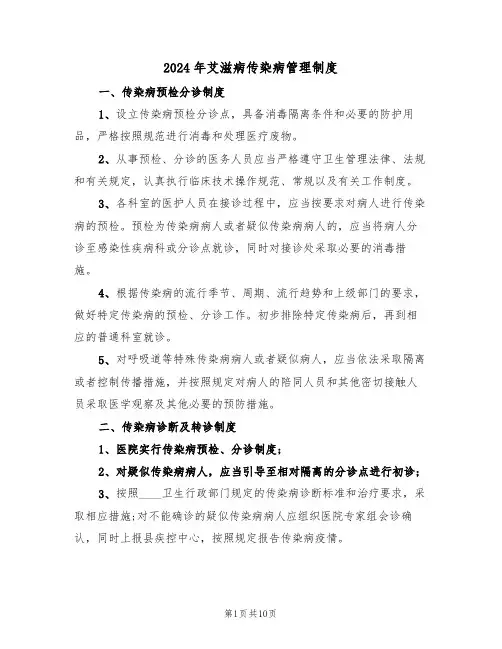 2024年艾滋病传染病管理制度

一、传染病预检分诊制度

1、设立传染病预检分诊点，具备消毒隔离条件和必要的防护用品，严格按照规范进行消毒和处理医疗废物。

2、从事预检、分诊的医务人员应当严格遵守卫生管理法律、法规和有关规定，认真执行临床技术操作规范、常规以及有关工作制度。

3、各科室的医护人员在接诊过程中，应当按要求对病人进行传染病的预检。预检为传染病病人或者疑似传染病病人的，应当将病人分诊至感染性疾病科或分诊点就诊，同时对接诊处采取必要的消毒措施。

4、根据传染病的流行季节、周期、流行趋势和上级部门的要求，做好特定传染病的预检、分诊工作。初步排除特定传染病后，再到相应的普通科室就诊。

5、对呼吸道等特殊传染病病人或者疑似病人，应当依法采取隔离或者控制传播措施，并按照规定对病人的陪同人员和其他密切接触人员采取医学观察及其他必要的预防措施。

二、传染病诊断及转诊制度

1、医院实行传染病预检、分诊制度；

2、对疑似传染病病人，应当引导至相对隔离的分诊点进行初诊；

3、按照____卫生行政部门规定的传染病诊断标准和治疗要求，采取相应措施；对不能确诊的疑似传染病病人应组织医院专家组会诊确认，同时上报县疾控中心，按照规定报告传染病疫情。

第1页共10页